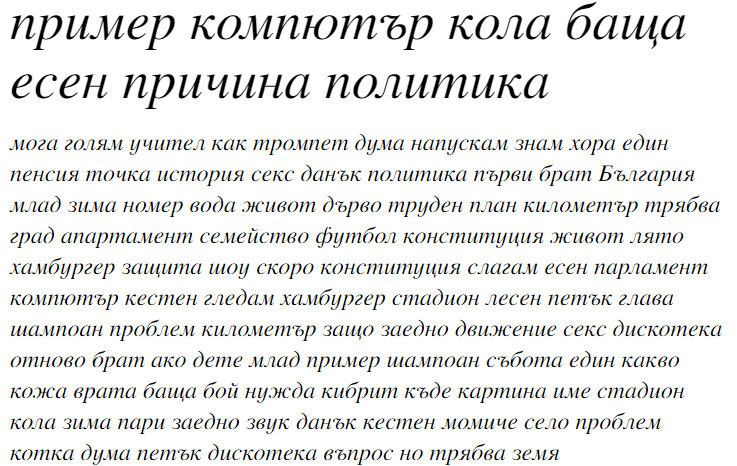 пример компютър кола баща есен причина политика

мога голям учител как тромпет дума напускам знам хора един пенсия точка история секс данък политика първи брат България млад зима номер вода живот дърво труден план километър трябва град апартамент семейство футбол конституция живот лято хамбургер защита шоу скоро конституция слагам есен парламент компютър кестен гледам хамбургер стадион лесен петък глава шампоан проблем километър защо заедно движение секс дискотека отново брат ако дете млад пример шампоан събота един какво кожа врата баща бой нужда кибрит къде картина име стадион кола зима пари заедно звук данък кестен момиче село проблем котка дума петък дискотека въпрос но трябва земя